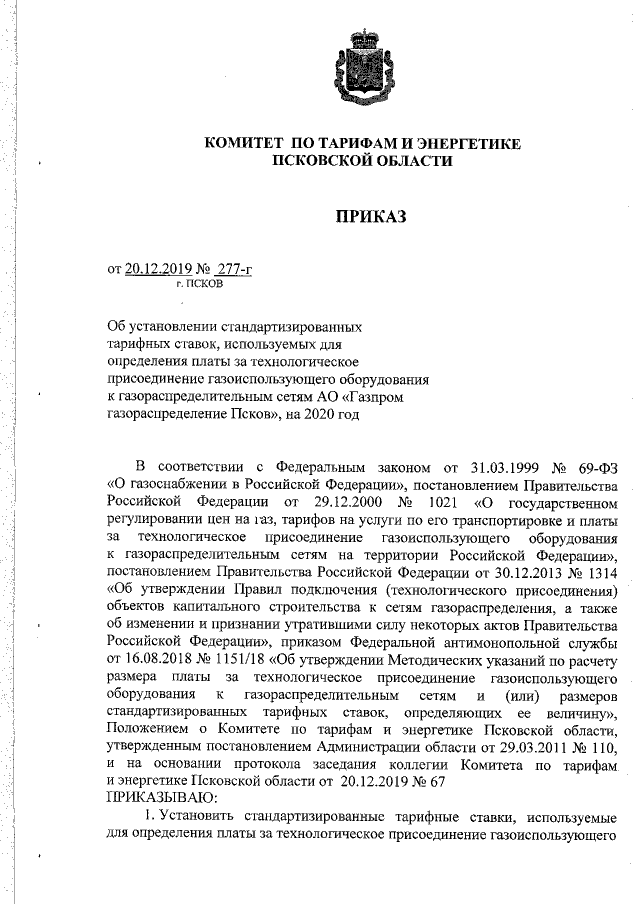 КОМИТЕТ ПО ТАРИФАМ И ЭНЕРГЕТИКЕ
ПСКОВСКОЙ ОБЛАСТИ

ПРИКАЗ

от 20.12.2019 № 277-г
г. ПСКОВ

Об установлении стандартизированных тарифных ставок, используемых для определения платы за технологическое присоединение газоиспользующего оборудования к газораспределительным сетям АО «Газпром газораспределение Псков», на 2020 год

В соответствии с Федеральным законом от 31.03.1999 № 69-ФЗ «О газоснабжении в Российской Федерации», постановлением Правительства Российской Федерации от 29.12.2000 № 1021 «О государственном регулировании цен на газ, тарифов на услуги по его транспортировке и платы за технологическое присоединение газоиспользующего оборудования к газораспределительным сетям на территории Российской Федерации», постановлением Правительства Российской Федерации от 30.12.2013 № 1314 «Об утверждении Правил подключения (технологического присоединения) объектов капитального строительства к сетям газораспределения, а также об изменении и признании утратившими силу некоторых актов Правительства Российской Федерации», приказом Федеральной антимонопольной службы от 16.08.2018 № 1151/18 «Об утверждении Методических указаний по расчету размера платы за технологическое присоединение газоиспользующего оборудования к газораспределительным сетям и (или) размеров стандартизированных тарифных ставок, определяющих ее величину», Положением о Комитете по тарифам и энергетике Псковской области, утвержденным постановлением Администрации области от 29.03.2011 № 110, и на основании протокола заседания коллегии Комитета по тарифам и энергетике Псковской области от 20.12.2019 № 67
ПРИКАЗЫВАЮ:
1. Установить стандартизированные тарифные ставки, используемые для определения платы за технологическое присоединение газоиспользующего